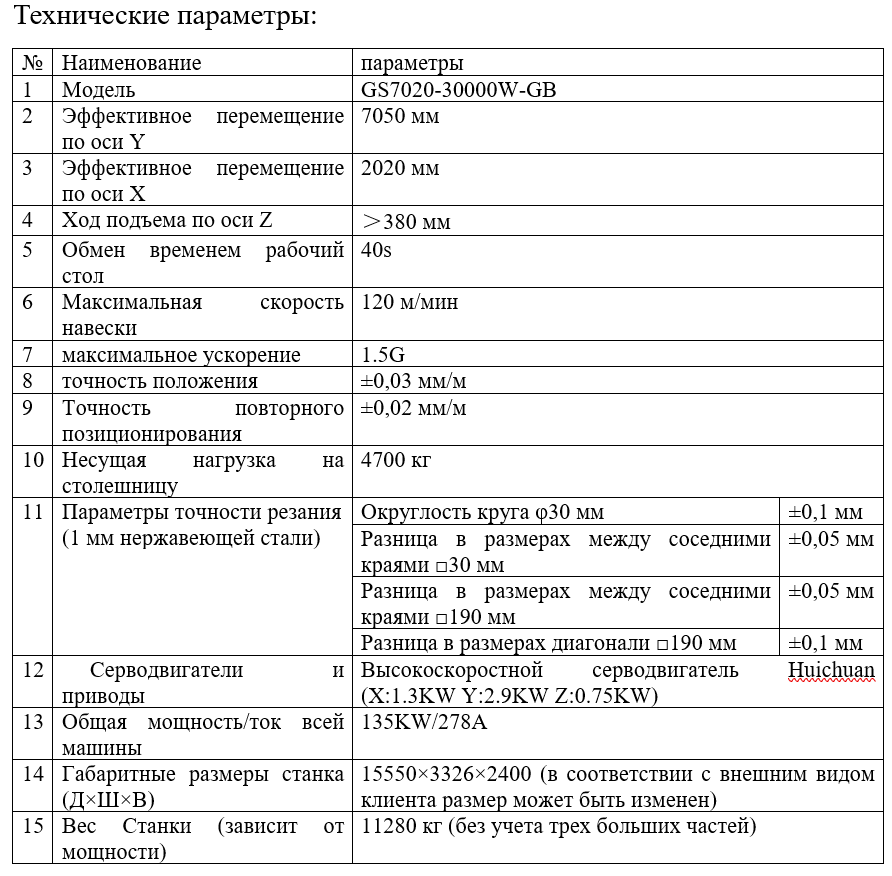 Технические параметры:

| № | Наименование | параметры | |
|---|---|---|---|
| 1 | Модель | GS7020-30000W-GB | |
| 2 | Эффективное перемещение по оси Y | 7050 мм | |
| 3 | Эффективное перемещение по оси X | 2020 мм | |
| 4 | Ход подъема по оси Z | ＞380 мм | |
| 5 | Обмен временем рабочий стол | 40s | |
| 6 | Максимальная скорость навески | 120 м/мин | |
| 7 | максимальное ускорение | 1.5G | |
| 8 | точность положения | ±0,03 мм/м | |
| 9 | Точность повторного позиционирования | ±0,02 мм/м | |
| 10 | Несущая нагрузка на столешницу | 4700 кг | |
| 11 | Параметры точности резания (1 мм нержавеющей стали) | Округлость круга φ30 мм | ±0,1 мм |
| | | Разница в размерах между соседними краями □30 мм | ±0,05 мм |
| | | Разница в размерах между соседними краями □190 мм | ±0,05 мм |
| | | Разница в размерах диагонали □190 мм | ±0,1 мм |
| 12 | Серводвигатели и приводы | Высокоскоростной серводвигатель Huichuan (X:1.3KW Y:2.9KW Z:0.75KW) | |
| 13 | Общая мощность/ток всей машины | 135KW/278A | |
| 14 | Габаритные размеры станка (Д×Ш×В) | 15550×3326×2400 (в соответствии с внешним видом клиента размер может быть изменен) | |
| 15 | Вес Станки (зависит от мощности) | 11280 кг (без учета трех больших частей) | |